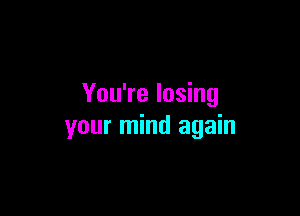 You're losing
your mind again